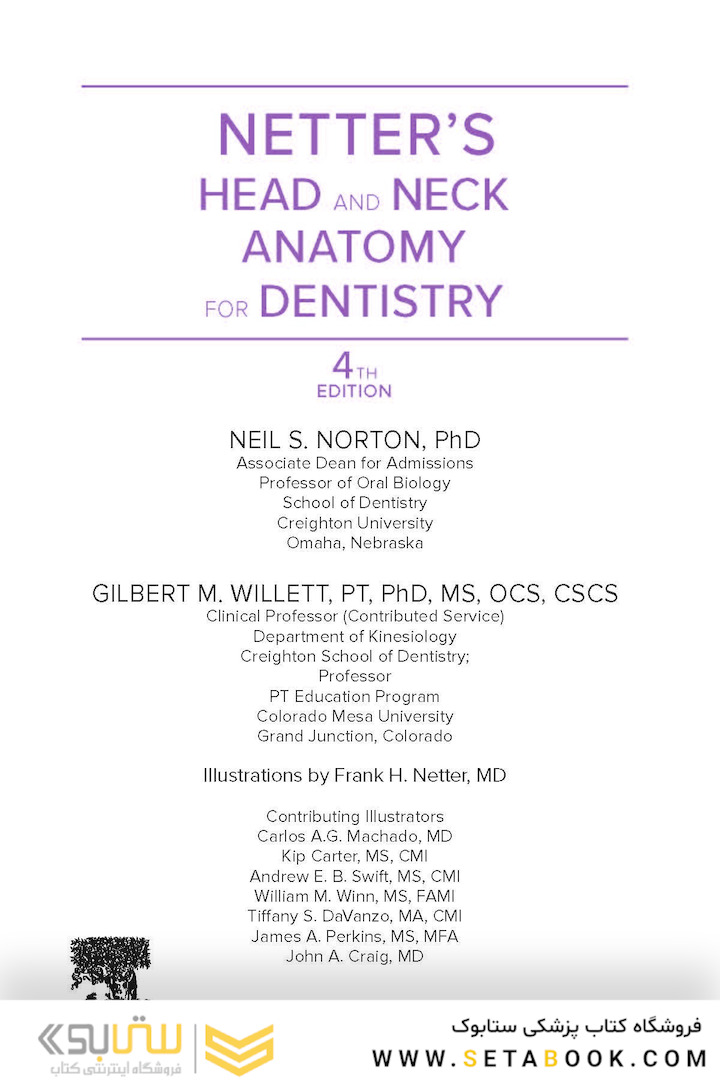 NETTER'S
HEAD AND NECK
ANATOMY
FOR DENTISTRY

4TH
EDITION

NEIL S. NORTON, PhD
Associate Dean for Admissions
Professor of Oral Biology
School of Dentistry
Creighton University
Omaha, Nebraska

GILBERT M. WILLETT, PT, PhD, MS, OCS, CSCS
Clinical Professor (Contributed Service)
Department of Kinesiology
Creighton School of Dentistry;
Professor
PT Education Program
Colorado Mesa University
Grand Junction, Colorado

Illustrations by Frank H. Netter, MD

Contributing Illustrators
Carlos A.G. Machado, MD
Kip Carter, MS, CMI
Andrew E. B. Swift, MS, CMI
William M. Winn, MS, FAMI
Tiffany S. DaVanzo, MA, CMI
James A. Perkins, MS, MFA
John A. Craig, MD

ستابوک
فروشگاه اینترنتی کتاب

فروشگاه کتاب پزشکی ستابوک
WWW.SETABOOK.COM